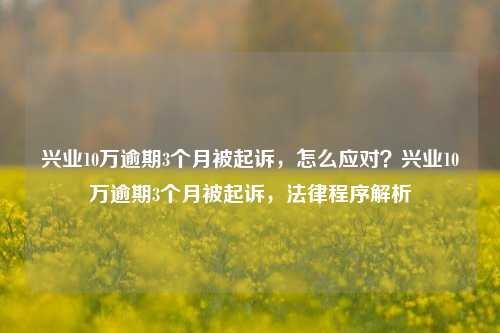 兴业10万逾期3个月被起诉，怎么应对？兴业10万逾期3个月被起诉，法律程序解析